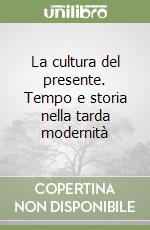 unilibro

La cultura del presente. Tempo e storia nella tarda modernità

COPERTINA NON DISPONIBILE